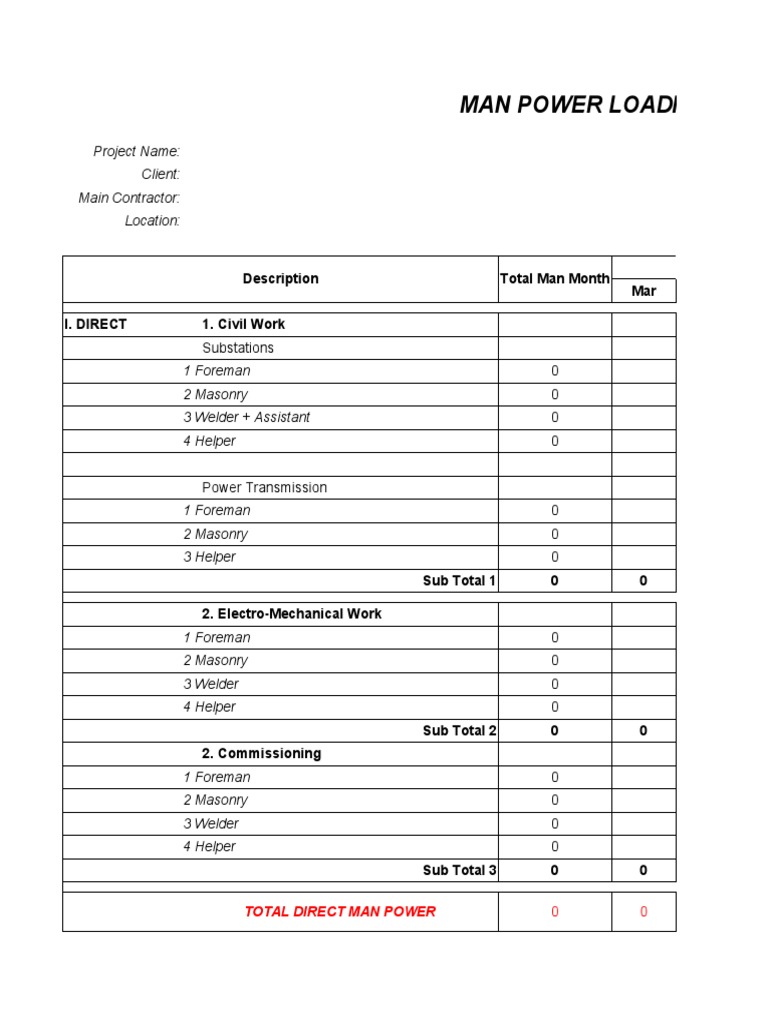 MAN POWER LOADI

Project Name:
Client:
Main Contractor:
Location:

| Description | Total Man Month | Mar |
|---|---|---|
| I. DIRECT 1. Civil Work | | |
| Substations | | |
| 1 Foreman | 0 | |
| 2 Masonry | 0 | |
| 3 Welder + Assistant | 0 | |
| 4 Helper | 0 | |
| | | |
| Power Transmission | | |
| 1 Foreman | 0 | |
| 2 Masonry | 0 | |
| 3 Helper | 0 | |
| Sub Total 1 | 0 | 0 |
| 2. Electro-Mechanical Work | | |
| 1 Foreman | 0 | |
| 2 Masonry | 0 | |
| 3 Welder | 0 | |
| 4 Helper | 0 | |
| Sub Total 2 | 0 | 0 |
| 2. Commissioning | | |
| 1 Foreman | 0 | |
| 2 Masonry | 0 | |
| 3 Welder | 0 | |
| 4 Helper | 0 | |
| Sub Total 3 | 0 | 0 |
| TOTAL DIRECT MAN POWER | 0 | 0 |